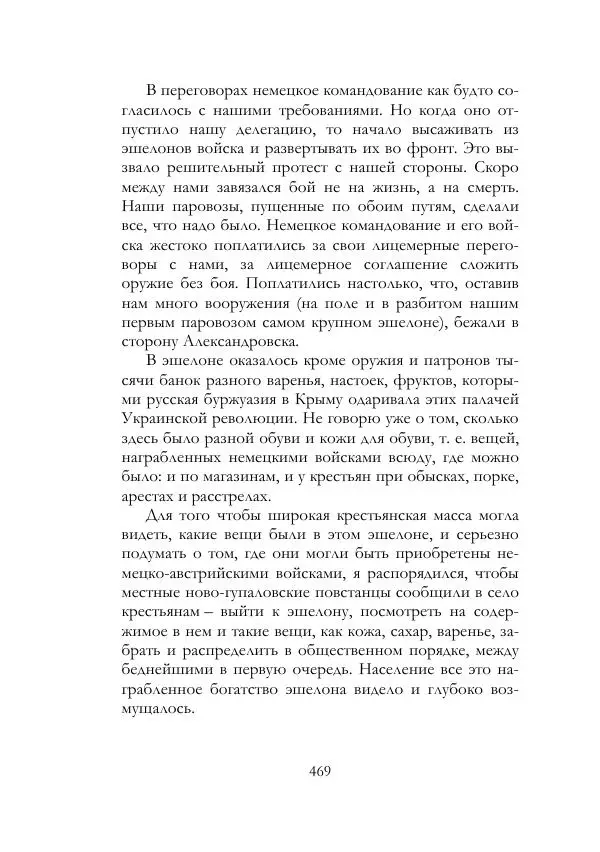 В переговорах немецкое командование как будто согласилось с нашими требованиями. Но когда оно отпустило нашу делегацию, то начало высаживать из эшелонов войска и развертывать их во фронт. Это вызвало решительный протест с нашей стороны. Скоро между нами завязался бой не на жизнь, а на смерть. Наши паровозы, пущенные по обоим путям, сделали все, что надо было. Немецкое командование и его войска жестоко поплатились за свои лицемерные переговоры с нами, за лицемерное соглашение сложить оружие без боя. Поплатились настолько, что, оставив нам много вооружения (на поле и в разбитом нашим первым паровозом самом крупном эшелоне), бежали в сторону Александровска.

В эшелоне оказалось кроме оружия и патронов тысячи банок разного варенья, настоек, фруктов, которыми русская буржуазия в Крыму одаривала этих палачей Украинской революции. Не говорю уже о том, сколько здесь было разной обуви и кожи для обуви, т. е. вещей, награбленных немецкими войсками всюду, где можно было: и по магазинам, и у крестьян при обысках, порке, арестах и расстрелах.

Для того чтобы широкая крестьянская масса могла видеть, какие вещи были в этом эшелоне, и серьезно подумать о том, где они могли быть приобретены немецко-австрийскими войсками, я распорядился, чтобы местные ново-гупаловские повстанцы сообщили в село крестьянам – выйти к эшелону, посмотреть на содержимое в нем и такие вещи, как кожа, сахар, варенье, забрать и распределить в общественном порядке, между беднейшими в первую очередь. Население все это награбленное богатство эшелона видело и глубоко возмущалось.

469